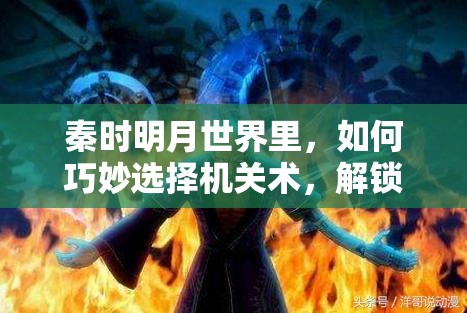 秦时明月世界里，如何巧妙选择机关术，解锁

头条号 / 洋哥说动漫